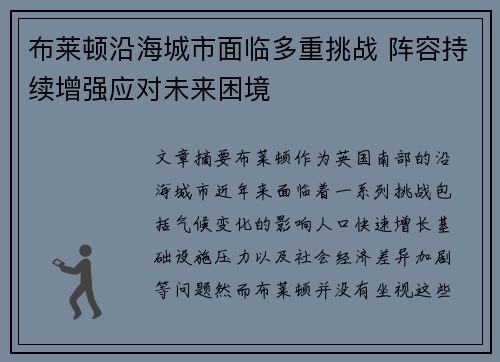 布莱顿沿海城市面临多重挑战 阵容持续增强应对未来困境

文章摘要布莱顿作为英国南部的沿海城市近年来面临着一系列挑战包括气候变化的影响人口快速增长基础设施压力以及社会经济差异加剧等问题然而布莱顿并没有坐视这些